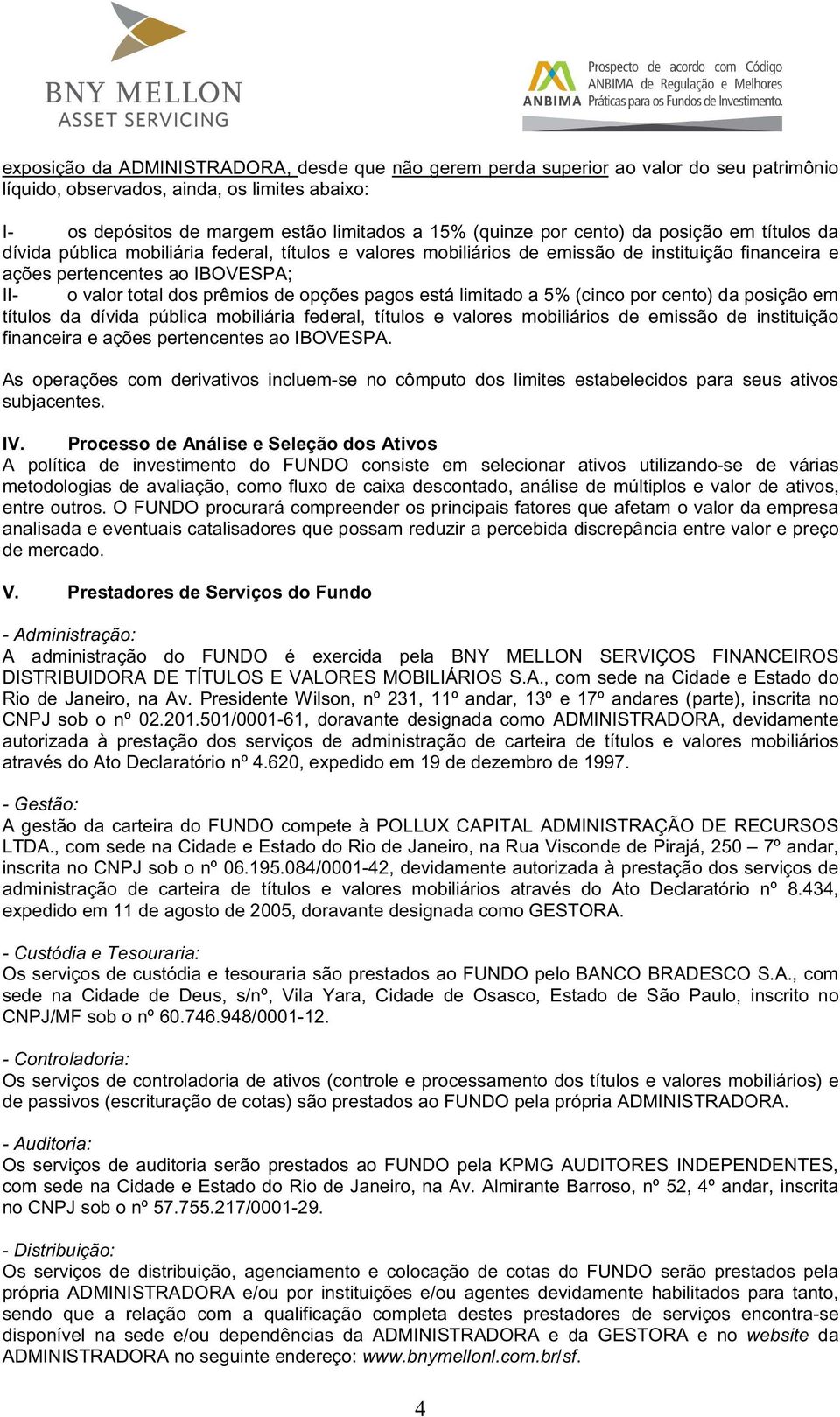 BNY MELLON
ASSET SERVICING

ANBIMA Prospecto de acordo com Código ANBIMA de Regulação e Melhores Práticas para os Fundos de Investimento.

exposição da ADMINISTRADORA, desde que não gerem perda superior ao valor do seu patrimônio líquido, observados, ainda, os limites abaixo:

I- os depósitos de margem estão limitados a 15% (quinze por cento) da posição em títulos da dívida pública mobiliária federal, títulos e valores mobiliários de emissão de instituição financeira e ações pertencentes ao IBOVESPA;
II- o valor total dos prêmios de opções pagos está limitado a 5% (cinco por cento) da posição em títulos da dívida pública mobiliária federal, títulos e valores mobiliários de emissão de instituição financeira e ações pertencentes ao IBOVESPA.

As operações com derivativos incluem-se no cômputo dos limites estabelecidos para seus ativos subjacentes.

IV. Processo de Análise e Seleção dos Ativos
A política de investimento do FUNDO consiste em selecionar ativos utilizando-se de várias metodologias de avaliação, como fluxo de caixa descontado, análise de múltiplos e valor de ativos, entre outros. O FUNDO procurará compreender os principais fatores que afetam o valor da empresa analisada e eventuais catalisadores que possam reduzir a percebida discrepância entre valor e preço de mercado.

V. Prestadores de Serviços do Fundo

- Administração:
A administração do FUNDO é exercida pela BNY MELLON SERVIÇOS FINANCEIROS DISTRIBUIDORA DE TÍTULOS E VALORES MOBILIÁRIOS S.A., com sede na Cidade e Estado do Rio de Janeiro, na Av. Presidente Wilson, nº 231, 11º andar, 13º e 17º andares (parte), inscrita no CNPJ sob o nº 02.201.501/0001-61, doravante designada como ADMINISTRADORA, devidamente autorizada à prestação dos serviços de administração de carteira de títulos e valores mobiliários através do Ato Declaratório nº 4.620, expedido em 19 de dezembro de 1997.

- Gestão:
A gestão da carteira do FUNDO compete à POLLUX CAPITAL ADMINISTRAÇÃO DE RECURSOS LTDA., com sede na Cidade e Estado do Rio de Janeiro, na Rua Visconde de Pirajá, 250 – 7º andar, inscrita no CNPJ sob o nº 06.195.084/0001-42, devidamente autorizada à prestação dos serviços de administração de carteira de títulos e valores mobiliários através do Ato Declaratório nº 8.434, expedido em 11 de agosto de 2005, doravante designada como GESTORA.

- Custódia e Tesouraria:
Os serviços de custódia e tesouraria são prestados ao FUNDO pelo BANCO BRADESCO S.A., com sede na Cidade de Deus, s/nº, Vila Yara, Cidade de Osasco, Estado de São Paulo, inscrito no CNPJ/MF sob o nº 60.746.948/0001-12.

- Controladoria:
Os serviços de controladoria de ativos (controle e processamento dos títulos e valores mobiliários) e de passivos (escrituração de cotas) são prestados ao FUNDO pela própria ADMINISTRADORA.

- Auditoria:
Os serviços de auditoria serão prestados ao FUNDO pela KPMG AUDITORES INDEPENDENTES, com sede na Cidade e Estado do Rio de Janeiro, na Av. Almirante Barroso, nº 52, 4º andar, inscrita no CNPJ sob o nº 57.755.217/0001-29.

- Distribuição:
Os serviços de distribuição, agenciamento e colocação de cotas do FUNDO serão prestados pela própria ADMINISTRADORA e/ou por instituições e/ou agentes devidamente habilitados para tanto, sendo que a relação com a qualificação completa destes prestadores de serviços encontra-se disponível na sede e/ou dependências da ADMINISTRADORA e da GESTORA e no website da ADMINISTRADORA no seguinte endereço: www.bnymellonl.com.br/sf.

4